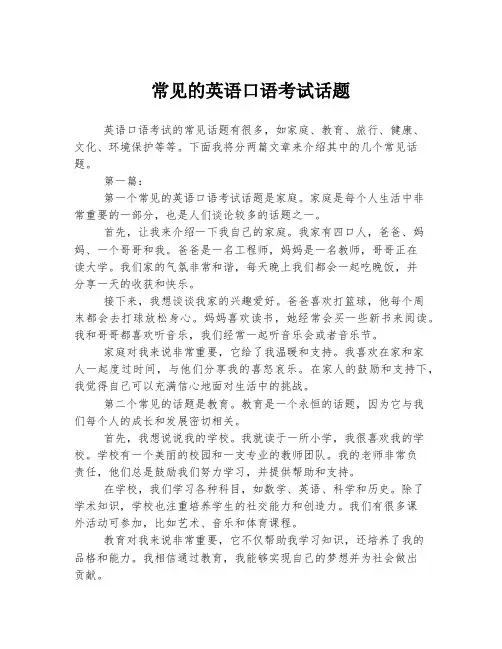 常见的英语口语考试话题

英语口语考试的常见话题有很多，如家庭、教育、旅行、健康、文化、环境保护等等。下面我将分两篇文章来介绍其中的几个常见话题。

第一篇：

第一个常见的英语口语考试话题是家庭。家庭是每个人生活中非常重要的一部分，也是人们谈论较多的话题之一。

首先，让我来介绍一下我自己的家庭。我家有四口人，爸爸、妈妈、一个哥哥和我。爸爸是一名工程师，妈妈是一名教师，哥哥正在读大学。我们家的气氛非常和谐，每天晚上我们都会一起吃晚饭，并分享一天的收获和快乐。

接下来，我想谈谈我家的兴趣爱好。爸爸喜欢打篮球，他每个周末都会去打球放松身心。妈妈喜欢读书，她经常会买一些新书来阅读。我和哥哥都喜欢听音乐，我们经常一起听音乐会或者音乐节。

家庭对我来说非常重要，它给了我温暖和支持。我喜欢在家和家人一起度过时间，与他们分享我的喜怒哀乐。在家人的鼓励和支持下，我觉得自己可以充满信心地面对生活中的挑战。

第二个常见的话题是教育。教育是一个永恒的话题，因为它与我们每个人的成长和发展密切相关。

首先，我想说说我的学校。我就读于一所小学，我很喜欢我的学校。学校有一个美丽的校园和一支专业的教师团队。我的老师非常负责任，他们总是鼓励我们努力学习，并提供帮助和支持。

在学校，我们学习各种科目，如数学、英语、科学和历史。除了学术知识，学校也注重培养学生的社交能力和创造力。我们有很多课外活动可参加，比如艺术、音乐和体育课程。

教育对我来说非常重要，它不仅帮助我学习知识，还培养了我的品格和能力。我相信通过教育，我能够实现自己的梦想并为社会做出贡献。